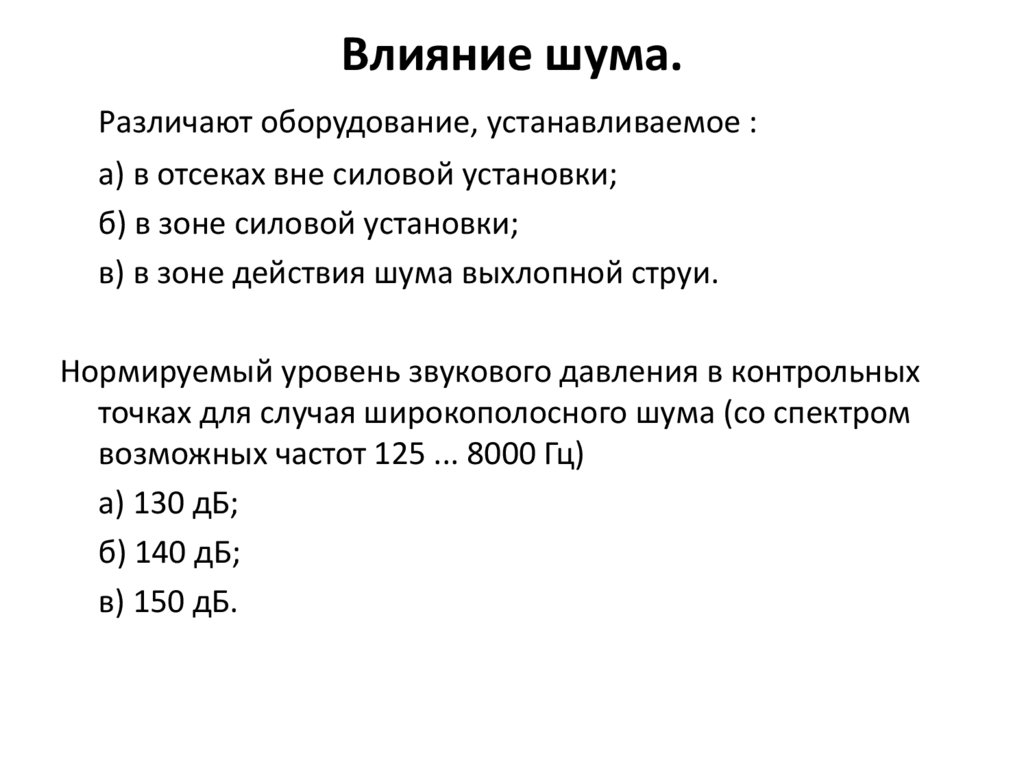 Влияние шума.

Различают оборудование, устанавливаемое :

а) в отсеках вне силовой установки;

б) в зоне силовой установки;

в) в зоне действия шума выхлопной струи.

Нормируемый уровень звукового давления в контрольных точках для случая широкополосного шума (со спектром возможных частот 125 ... 8000 Гц)

а) 130 дБ;

б) 140 дБ;

в) 150 дБ.